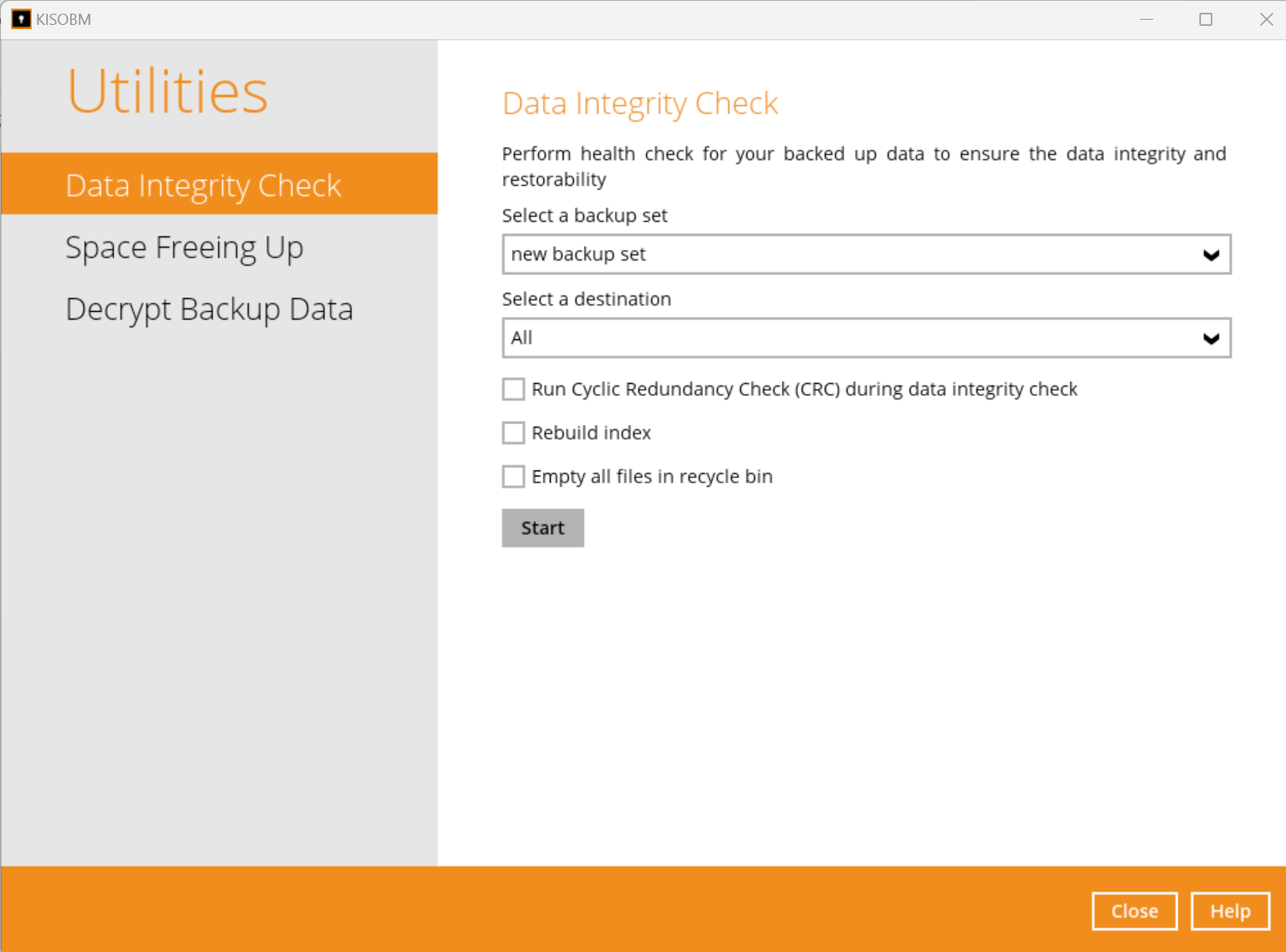 KISOBM

Utilities

Data Integrity Check

Space Freeing Up

Decrypt Backup Data

Data Integrity Check

Perform health check for your backed up data to ensure the data integrity and restorability

Select a backup set

new backup set

Select a destination

All

Run Cyclic Redundancy Check (CRC) during data integrity check

Rebuild index

Empty all files in recycle bin

Start

Close

Help